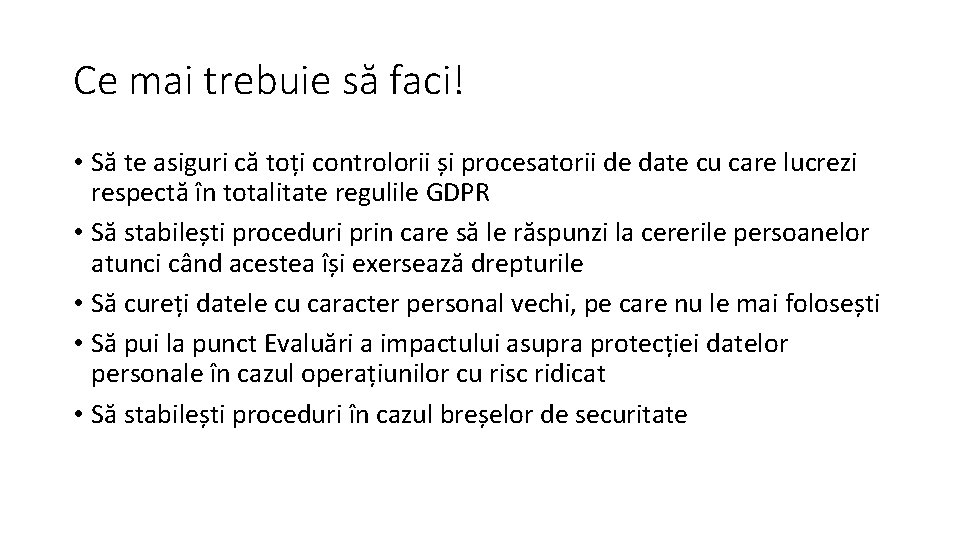 Ce mai trebuie să faci!

• Să te asiguri că toți controlorii și procesatorii de date cu care lucrezi respectă în totalitate regulile GDPR
• Să stabilești proceduri prin care să le răspunzi la cererile persoanelor atunci când acestea își exersează drepturile
• Să cureți datele cu caracter personal vechi, pe care nu le mai folosești
• Să pui la punct Evaluări a impactului asupra protecției datelor personale în cazul operațiunilor cu risc ridicat
• Să stabilești proceduri în cazul breșelor de securitate